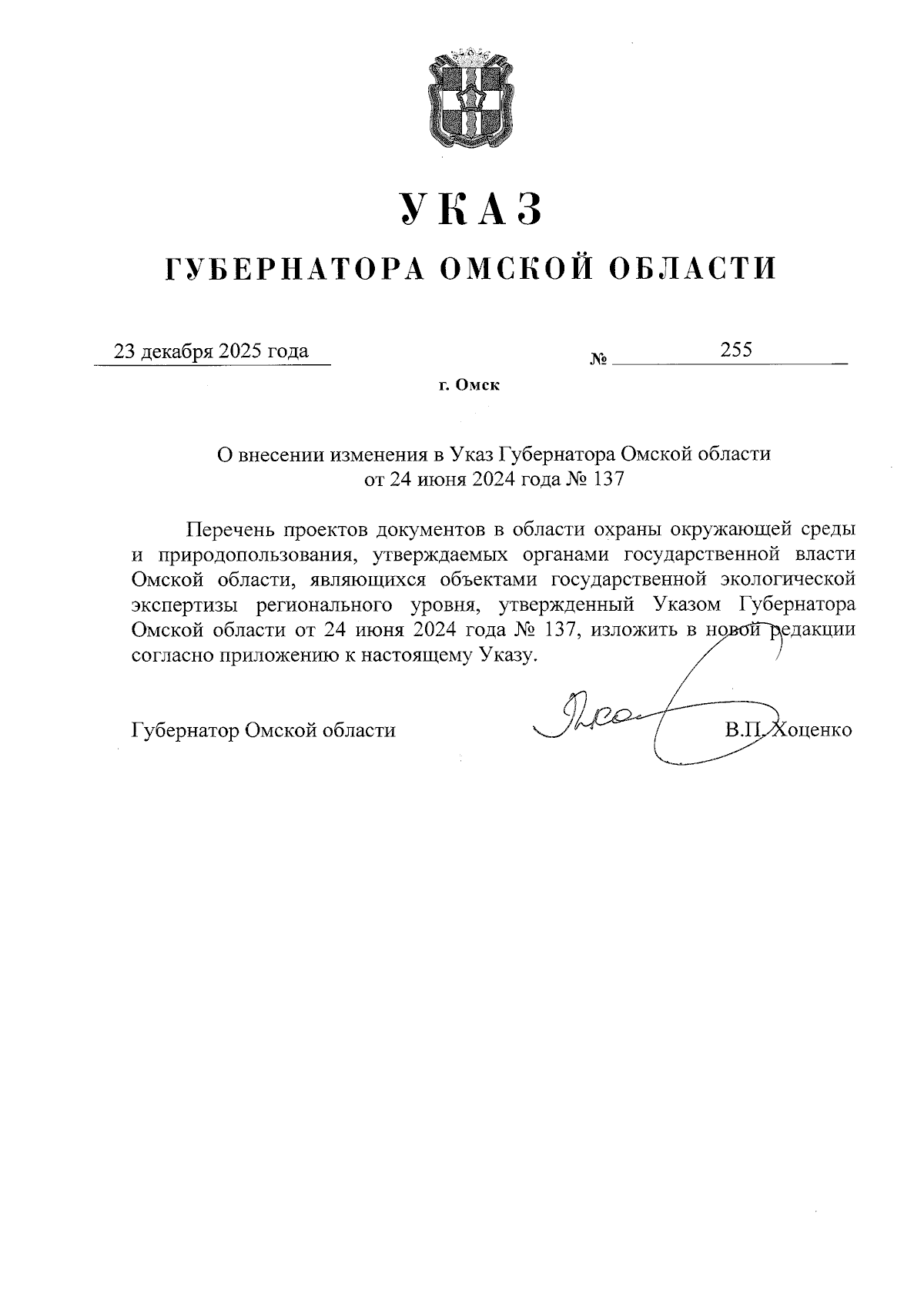 УКАЗ

ГУБЕРНАТОРА ОМСКОЙ ОБЛАСТИ

23 декабря 2025 года № 255

г. Омск

О внесении изменения в Указ Губернатора Омской области от 24 июня 2024 года № 137

Перечень проектов документов в области охраны окружающей среды и природопользования, утверждаемых органами государственной власти Омской области, являющихся объектами государственной экологической экспертизы регионального уровня, утвержденный Указом Губернатора Омской области от 24 июня 2024 года № 137, изложить в новой редакции согласно приложению к настоящему Указу.

Губернатор Омской области В.П. Хоценко